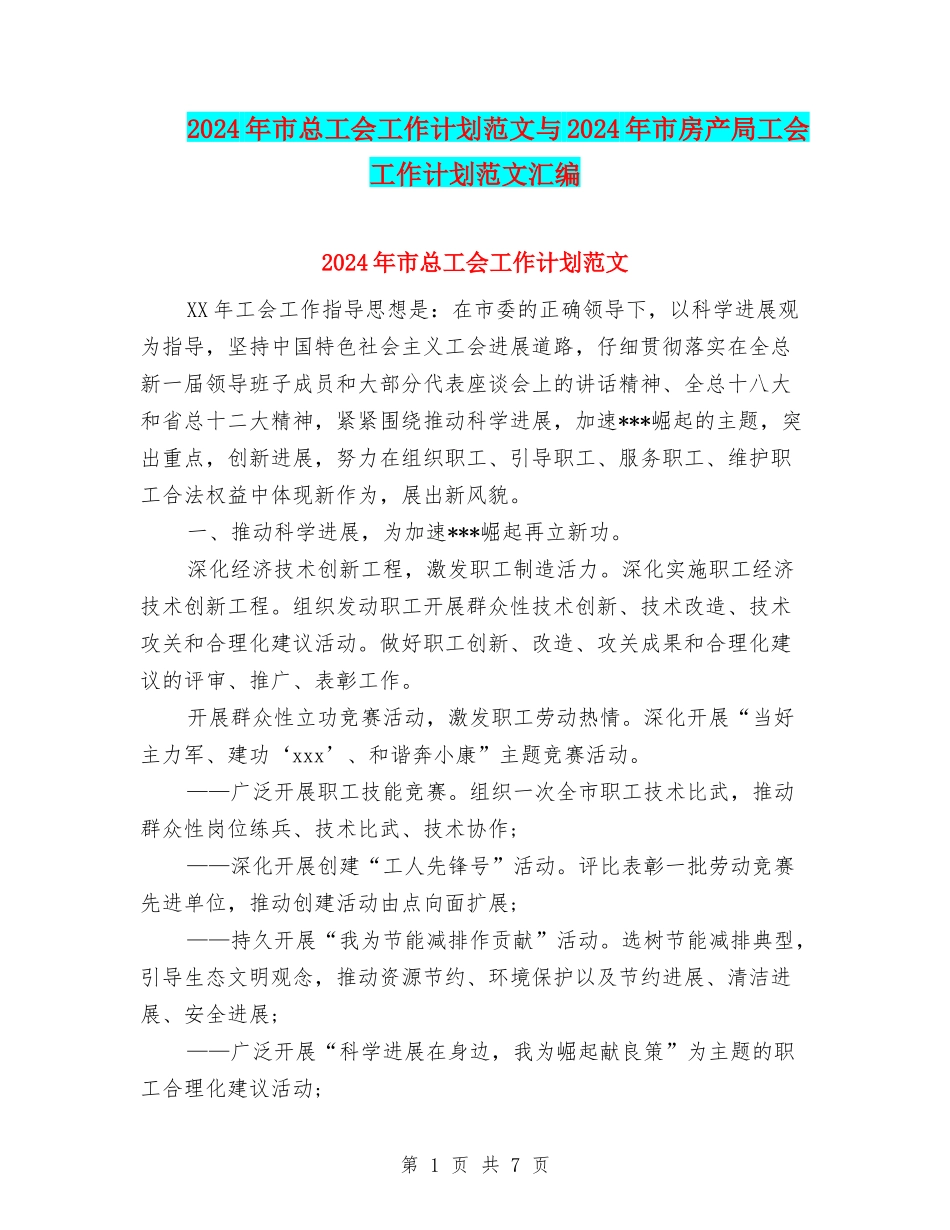 2024年市总工会工作计划范文与2024年市房产局工会工作计划范文汇编

2024年市总工会工作计划范文

XX年工会工作指导思想是：在市委的正确领导下，以科学进展观为指导，坚持中国特色社会主义工会进展道路，仔细贯彻落实在全总新一届领导班子成员和大部分代表座谈会上的讲话精神、全总十八大和省总十二大精神，紧紧围绕推动科学进展，加速***崛起的主题，突出重点，创新进展，努力在组织职工、引导职工、服务职工、维护职工合法权益中体现新作为，展出新风貌。

一、推动科学进展，为加速***崛起再立新功。

深化经济技术创新工程，激发职工制造活力。深化实施职工经济技术创新工程。组织发动职工开展群众性技术创新、技术改造、技术攻关和合理化建议活动。做好职工创新、改造、攻关成果和合理化建议的评审、推广、表彰工作。

开展群众性立功竞赛活动，激发职工劳动热情。深化开展“当好主力军、建功‘xxx’、和谐奔小康”主题竞赛活动。

——广泛开展职工技能竞赛。组织一次全市职工技术比武，推动群众性岗位练兵、技术比武、技术协作；

——深化开展创建“工人先锋号”活动。评比表彰一批劳动竞赛先进单位，推动创建活动由点向面扩展；

——持久开展“我为节能减排作贡献”活动。选树节能减排典型，引导生态文明观念，推动资源节约、环境保护以及节约进展、清洁进展、安全进展；

——广泛开展“科学进展在身边，我为崛起献良策”为主题的职工合理化建议活动；

第 1 页 共 7 页